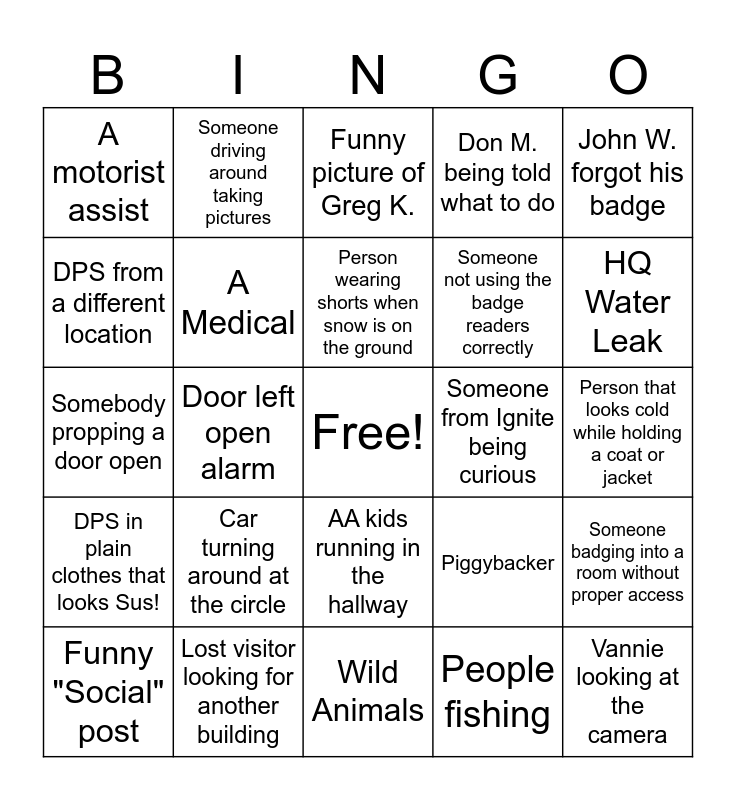 | B | I | N | G | O |
|---|---|---|---|---|
| A motorist assist | Someone driving around taking pictures | Funny picture of Greg K. | Don M. being told what to do | John W. forgot his badge |
| DPS from a different location | A Medical | Person wearing shorts when snow is on the ground | Someone not using the badge readers correctly | HQ Water Leak |
| Somebody propping a door open | Door left open alarm | Free! | Someone from Ignite being curious | Person that looks cold while holding a coat or jacket |
| DPS in plain clothes that looks Sus! | Car turning around at the circle | AA kids running in the hallway | Piggybacker | Someone badging into a room without proper access |
| Funny "Social" post | Lost visitor looking for another building | Wild Animals | People fishing | Vannie looking at the camera |